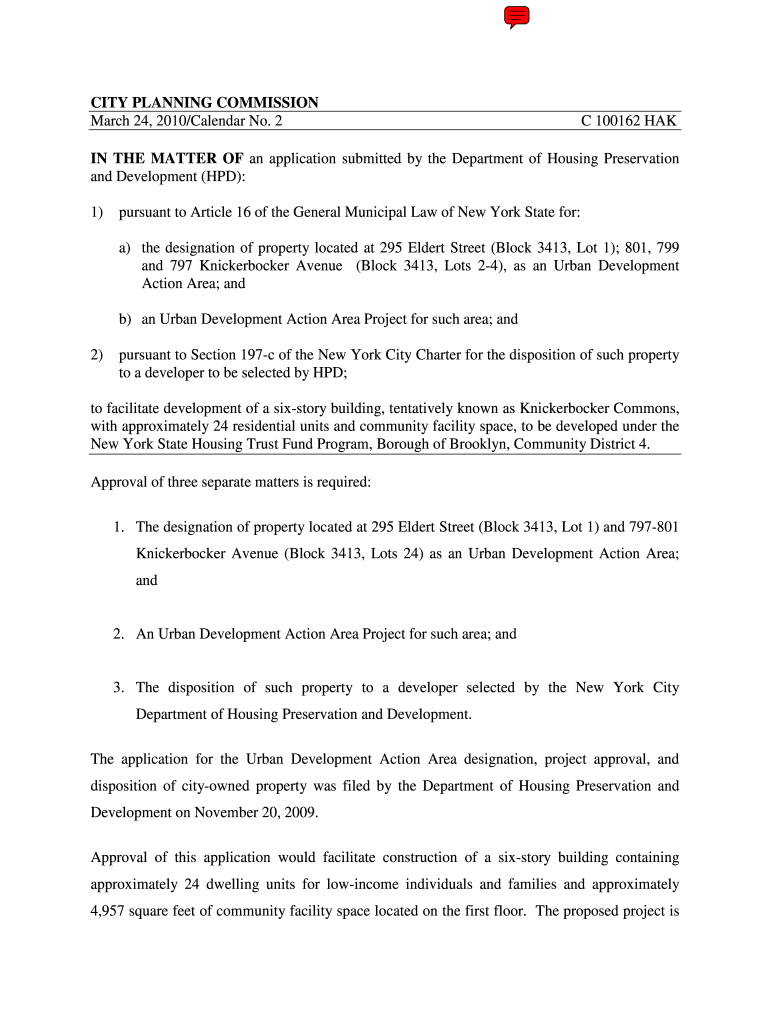 CITY PLANNING COMMISSION
March 24, 2010/Calendar No. 2 C 100162 HAK

IN THE MATTER OF an application submitted by the Department of Housing Preservation and Development (HPD):

1) pursuant to Article 16 of the General Municipal Law of New York State for:

a) the designation of property located at 295 Eldert Street (Block 3413, Lot 1); 801, 799 and 797 Knickerbocker Avenue (Block 3413, Lots 2-4), as an Urban Development Action Area; and

b) an Urban Development Action Area Project for such area; and

2) pursuant to Section 197-c of the New York City Charter for the disposition of such property to a developer to be selected by HPD;

to facilitate development of a six-story building, tentatively known as Knickerbocker Commons, with approximately 24 residential units and community facility space, to be developed under the New York State Housing Trust Fund Program, Borough of Brooklyn, Community District 4.

Approval of three separate matters is required:

1. The designation of property located at 295 Eldert Street (Block 3413, Lot 1) and 797-801 Knickerbocker Avenue (Block 3413, Lots 24) as an Urban Development Action Area; and

2. An Urban Development Action Area Project for such area; and

3. The disposition of such property to a developer selected by the New York City Department of Housing Preservation and Development.

The application for the Urban Development Action Area designation, project approval, and disposition of city-owned property was filed by the Department of Housing Preservation and Development on November 20, 2009.

Approval of this application would facilitate construction of a six-story building containing approximately 24 dwelling units for low-income individuals and families and approximately 4,957 square feet of community facility space located on the first floor. The proposed project is